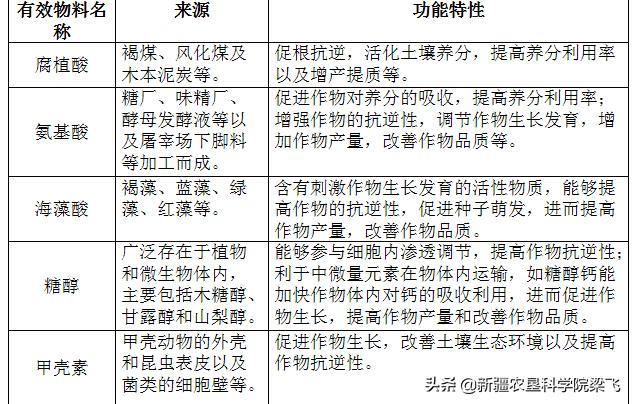 | 有效物料名称 | 来源 | 功能特性 |
|---|---|---|
| 腐植酸 | 褐煤、风化煤及木本泥炭等。 | 促根抗逆，活化土壤养分，提高养分利用率以及增产提质等。 |
| 氨基酸 | 糖厂、味精厂、酵母发酵液等以及屠宰场下脚料等加工而成。 | 促进作物对养分的吸收，提高养分利用率；增强作物的抗逆性，调节作物生长发育，增加作物产量，改善作物品质等。 |
| 海藻酸 | 褐藻、蓝藻、绿藻、红藻等。 | 含有刺激作物生长发育的活性物质，能够提高作物的抗逆性，促进种子萌发，进而提高作物产量，改善作物品质。 |
| 糖醇 | 广泛存在于植物和微生物体内，主要包括木糖醇、甘露醇和山梨醇。 | 能够参与细胞内渗透调节，提高作物抗逆性；利于中微量元素在物体内运输，如糖醇钙能加快作物体内对钙的吸收利用，进而促进作物生长，提高作物产量和改善作物品质。 |
| 甲壳素 | 甲壳动物的外壳和昆虫表皮以及菌类的细胞壁等。 | 促进作物生长，改善土壤生态环境以及提高作物抗逆性。 |

头条 @新疆农垦科学院梁飞